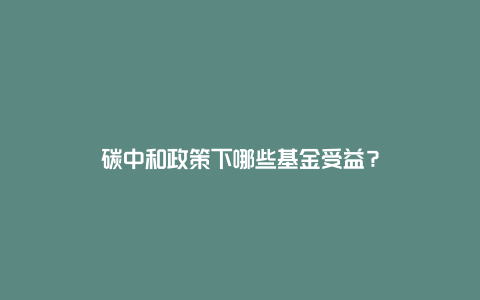 碳中和政策下哪些基金受益？